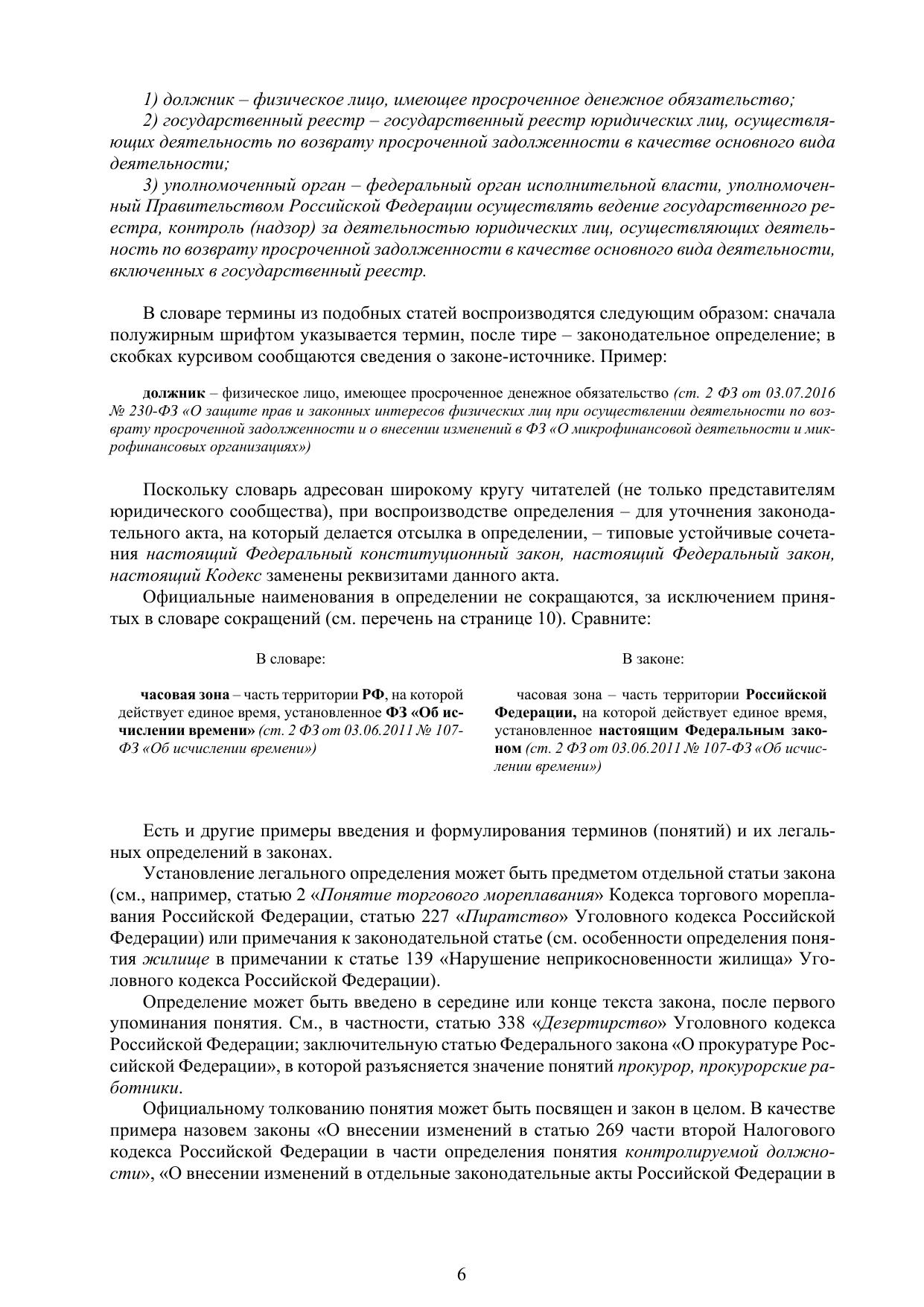 1) должник – физическое лицо, имеющее просроченное денежное обязательство;

2) государственный реестр – государственный реестр юридических лиц, осуществляющих деятельность по возврату просроченной задолженности в качестве основного вида деятельности;

3) уполномоченный орган – федеральный орган исполнительной власти, уполномоченный Правительством Российской Федерации осуществлять ведение государственного реестра, контроль (надзор) за деятельностью юридических лиц, осуществляющих деятельность по возврату просроченной задолженности в качестве основного вида деятельности, включенных в государственный реестр.

В словаре термины из подобных статей воспроизводятся следующим образом: сначала полужирным шрифтом указывается термин, после тире – законодательное определение; в скобках курсивом сообщаются сведения о законе-источнике. Пример:

должник – физическое лицо, имеющее просроченное денежное обязательство (ст. 2 ФЗ от 03.07.2016 № 230-ФЗ «О защите прав и законных интересов физических лиц при осуществлении деятельности по возврату просроченной задолженности и о внесении изменений в ФЗ «О микрофинансовой деятельности и микрофинансовых организациях»)

Поскольку словарь адресован широкому кругу читателей (не только представителям юридического сообщества), при воспроизводстве определения – для уточнения законодательного акта, на который делается отсылка в определении, – типовые устойчивые сочетания настоящий Федеральный конституционный закон, настоящий Федеральный закон, настоящий Кодекс заменены реквизитами данного акта.

Официальные наименования в определении не сокращаются, за исключением принятых в словаре сокращений (см. перечень на странице 10). Сравните:

В словаре:

часовая зона – часть территории РФ, на которой действует единое время, установленное ФЗ «Об исчислении времени» (ст. 2 ФЗ от 03.06.2011 № 107-ФЗ «Об исчислении времени»)

В законе:

часовая зона – часть территории Российской Федерации, на которой действует единое время, установленное настоящим Федеральным законом (ст. 2 ФЗ от 03.06.2011 № 107-ФЗ «Об исчислении времени»)

Есть и другие примеры введения и формулирования терминов (понятий) и их легальных определений в законах.

Установление легального определения может быть предметом отдельной статьи закона (см., например, статью 2 «Понятие торгового мореплавания» Кодекса торгового мореплавания Российской Федерации, статью 227 «Пиратство» Уголовного кодекса Российской Федерации) или примечания к законодательной статье (см. особенности определения понятия жилище в примечании к статье 139 «Нарушение неприкосновенности жилища» Уголовного кодекса Российской Федерации).

Определение может быть введено в середине или конце текста закона, после первого упоминания понятия. См., в частности, статью 338 «Дезертирство» Уголовного кодекса Российской Федерации; заключительную статью Федерального закона «О прокуратуре Российской Федерации», в которой разъясняется значение понятий прокурор, прокурорские работники.

Официальному толкованию понятия может быть посвящен и закон в целом. В качестве примера назовем законы «О внесении изменений в статью 269 части второй Налогового кодекса Российской Федерации в части определения понятия контролируемой должности», «О внесении изменений в отдельные законодательные акты Российской Федерации в

6